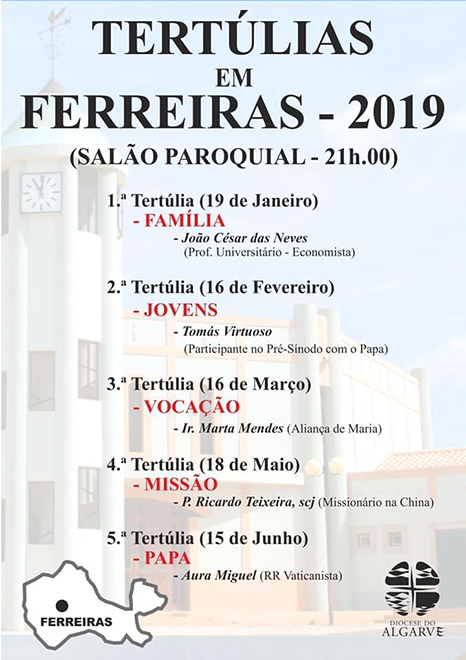 TERTÚLIAS
EM
FERREIRAS - 2019
(SALÃO PAROQUIAL - 21h.00)

1.ª Tertúlia (19 de Janeiro)
- FAMÍLIA
- João César das Neves
(Prof. Universitário - Economista)

2.ª Tertúlia (16 de Fevereiro)
- JOVENS
- Tomás Virtuoso
(Participante no Pré-Sínodo com o Papa)

3.ª Tertúlia (16 de Março)
- VOCAÇÃO
- Ir. Marta Mendes (Aliança de Maria)

4.ª Tertúlia (18 de Maio)
- MISSÃO
- P. Ricardo Teixeira, scj (Missionário na China)

5.ª Tertúlia (15 de Junho)
- PAPA
- Aura Miguel (RR Vaticanista)

FERREIRAS

DIOCESE DO
ALGARVE